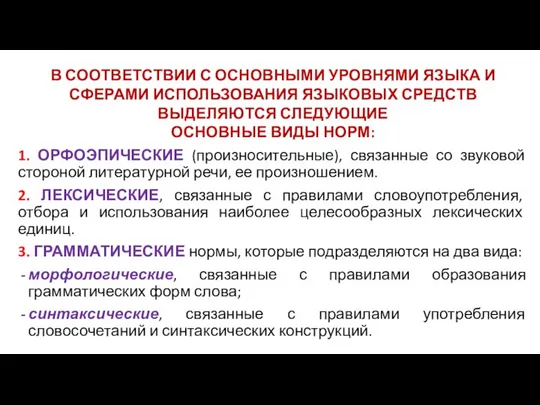 В СООТВЕТСТВИИ С ОСНОВНЫМИ УРОВНЯМИ ЯЗЫКА И СФЕРАМИ ИСПОЛЬЗОВАНИЯ ЯЗЫКОВЫХ СРЕДСТВ ВЫДЕЛЯЮТСЯ СЛЕДУЮЩИЕ ОСНОВНЫЕ ВИДЫ НОРМ:

1. ОРФОЭПИЧЕСКИЕ (произносительные), связанные со звуковой стороной литературной речи, ее произношением.

2. ЛЕКСИЧЕСКИЕ, связанные с правилами словоупотребления, отбора и использования наиболее целесообразных лексических единиц.

3. ГРАММАТИЧЕСКИЕ нормы, которые подразделяются на два вида:

- морфологические, связанные с правилами образования грамматических форм слова;

- синтаксические, связанные с правилами употребления словосочетаний и синтаксических конструкций.